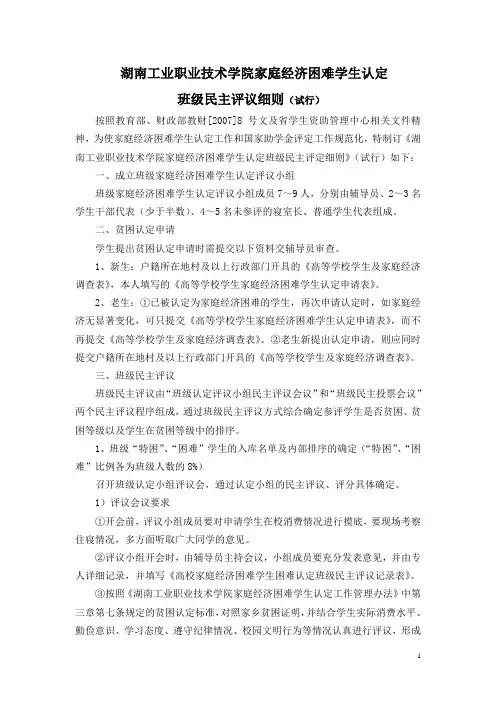 湖南工业职业技术学院家庭经济困难学生认定

班级民主评议细则（试行）

按照教育部、财政部教财[2007]8 号文及省学生资助管理中心相关文件精神，为使家庭经济困难学生认定工作和国家助学金评定工作规范化，特制订《湖南工业职业技术学院家庭经济困难学生认定班级民主评定细则》（试行）如下：

一、成立班级家庭经济困难学生认定评议小组

班级家庭经济困难学生认定评议小组成员 7～9 人，分别由辅导员、2～3 名学生干部代表（少于半数）、4～5 名未参评的寝室长、普通学生代表组成。

二、贫困认定申请

学生提出贫困认定申请时需提交以下资料交辅导员审查。

1、新生：户籍所在地村及以上行政部门开具的《高等学校学生及家庭经济调查表》，本人填写的《高等学校学生家庭经济困难学生认定申请表》。

2、老生：①已被认定为家庭经济困难的学生，再次申请认定时，如家庭经济无显著变化，可只提交《高等学校学生家庭经济困难学生认定申请表》，而不再提交《高等学校学生及家庭经济调查表》。②老生新提出认定申请，则应同时提交户籍所在地村及以上行政部门开具的《高等学校学生及家庭经济调查表》。

三、班级民主评议

班级民主评议由“班级认定评议小组民主评议会议”和“班级民主投票会议”两个民主评议程序组成，通过班级民主评议方式综合确定参评学生是否贫困、贫困等级以及学生在贫困等级中的排序。

1、班级“特困”、“困难”学生的入库名单及内部排序的确定（“特困”、“困难”比例各为班级人数的 8%）

召开班级认定小组评议会，通过认定小组的民主评议、评分具体确定。

1）评议会议要求

①开会前，评议小组成员要对申请学生在校消费情况进行摸底，要现场考察住寝情况，多方面听取广大同学的意见。

②评议小组开会时，由辅导员主持会议，小组成员要充分发表意见，并由专人详细记录，并填写《高校家庭经济困难学生困难认定班级民主评议记录表》。

③按照《湖南工业职业技术学院家庭经济困难学生认定工作管理办法》中第三章第七条规定的贫困认定标准，对照家乡贫困证明，并结合学生实际消费水平、勤俭意识、学习态度、遵守纪律情况、校园文明行为等情况认真进行评议，形成

1